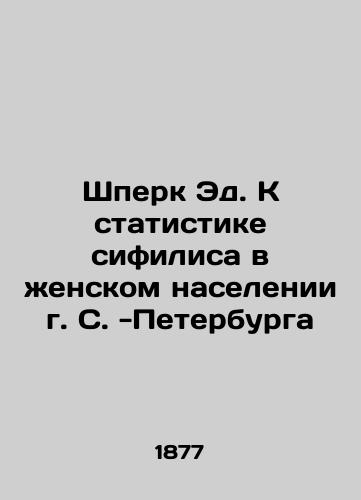 Шперк Эд. К статистике сифилиса в женском населении г. С. -Петербурга

1877